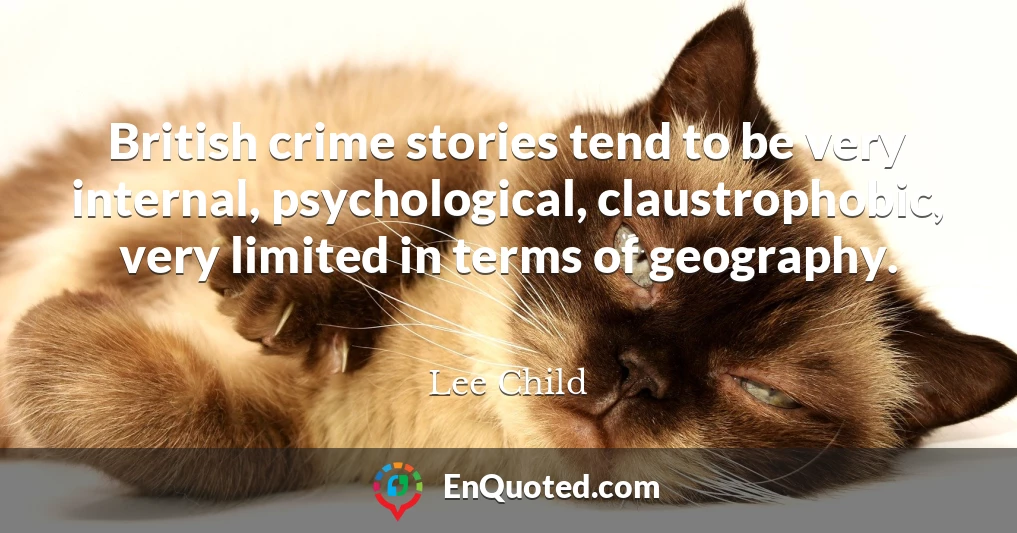 British crime stories tend to be very internal, psychological, claustrophobic, very limited in terms of geography.

Lee Child

EnQuoted.com